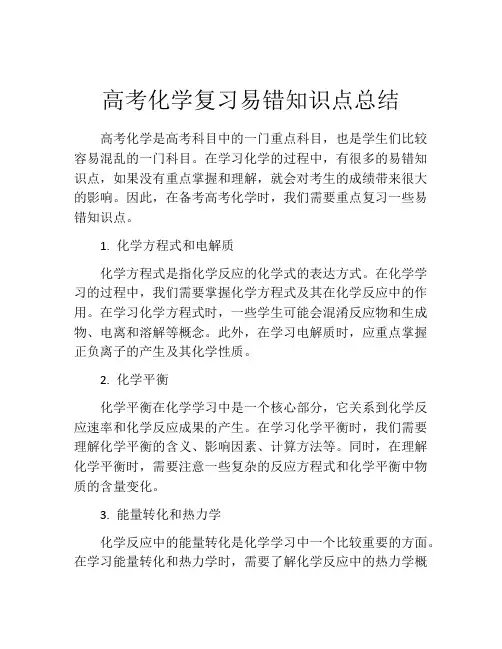 高考化学复习易错知识点总结

高考化学是高考科目中的一门重点科目，也是学生们比较容易混乱的一门科目。在学习化学的过程中，有很多的易错知识点，如果没有重点掌握和理解，就会对考生的成绩带来很大的影响。因此，在备考高考化学时，我们需要重点复习一些易错知识点。

1. 化学方程式和电解质

化学方程式是指化学反应的化学式的表达方式。在化学学习的过程中，我们需要掌握化学方程式及其在化学反应中的作用。在学习化学方程式时，一些学生可能会混淆反应物和生成物、电离和溶解等概念。此外，在学习电解质时，应重点掌握正负离子的产生及其化学性质。

2. 化学平衡

化学平衡在化学学习中是一个核心部分，它关系到化学反应速率和化学反应成果的产生。在学习化学平衡时，我们需要理解化学平衡的含义、影响因素、计算方法等。同时，在理解化学平衡时，需要注意一些复杂的反应方程式和化学平衡中物质的含量变化。

3. 能量转化和热力学

化学反应中的能量转化是化学学习中一个比较重要的方面。在学习能量转化和热力学时，需要了解化学反应中的热力学概